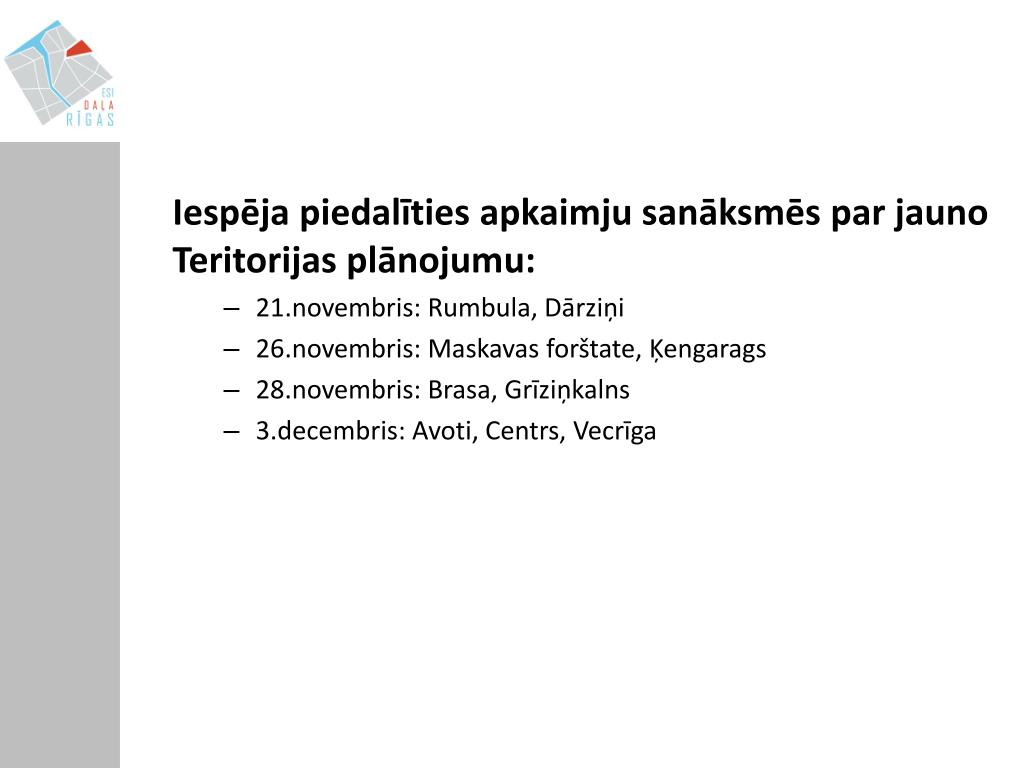 ESI
DAĻA
RĪGAS

Iespēja piedalīties apkaimju sanāksmēs par jauno Teritorijas plānojumu:

– 21.novembris: Rumbula, Dārziņi
– 26.novembris: Maskavas forštate, Ķengarags
– 28.novembris: Brasa, Grīziņkalns
– 3.decembris: Avoti, Centrs, Vecrīga